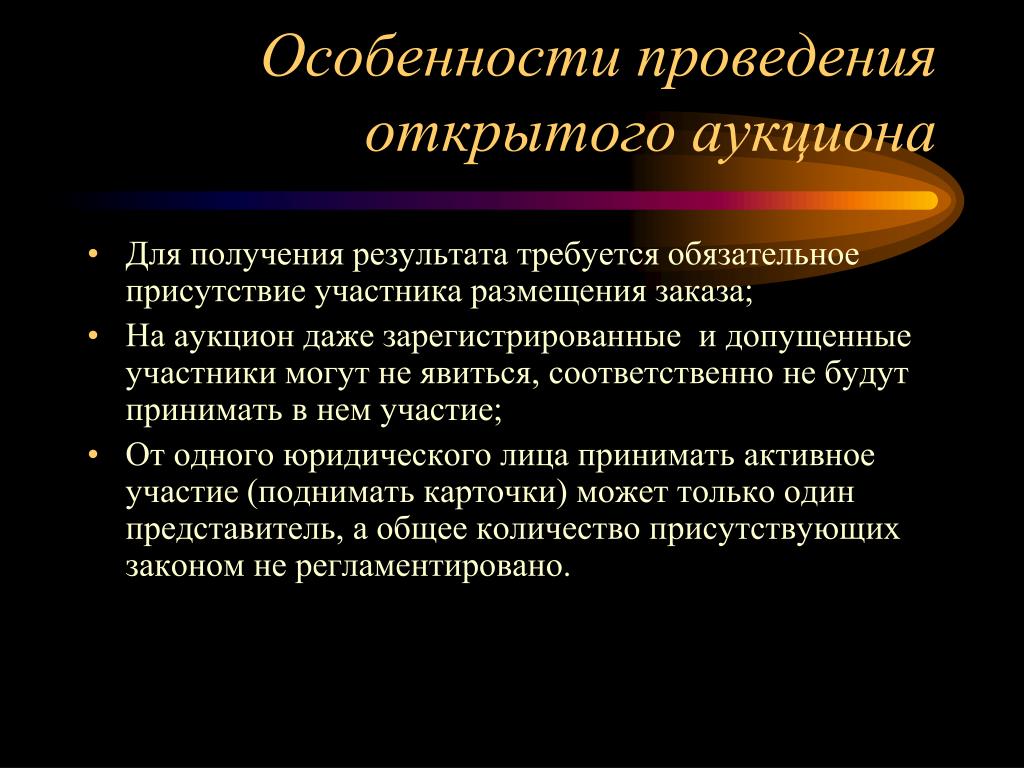 Особенности проведения открытого аукциона

• Для получения результата требуется обязательное присутствие участника размещения заказа;
• На аукцион даже зарегистрированные и допущенные участники могут не явиться, соответственно не будут принимать в нем участие;
• От одного юридического лица принимать активное участие (поднимать карточки) может только один представитель, а общее количество присутствующих законом не регламентировано.